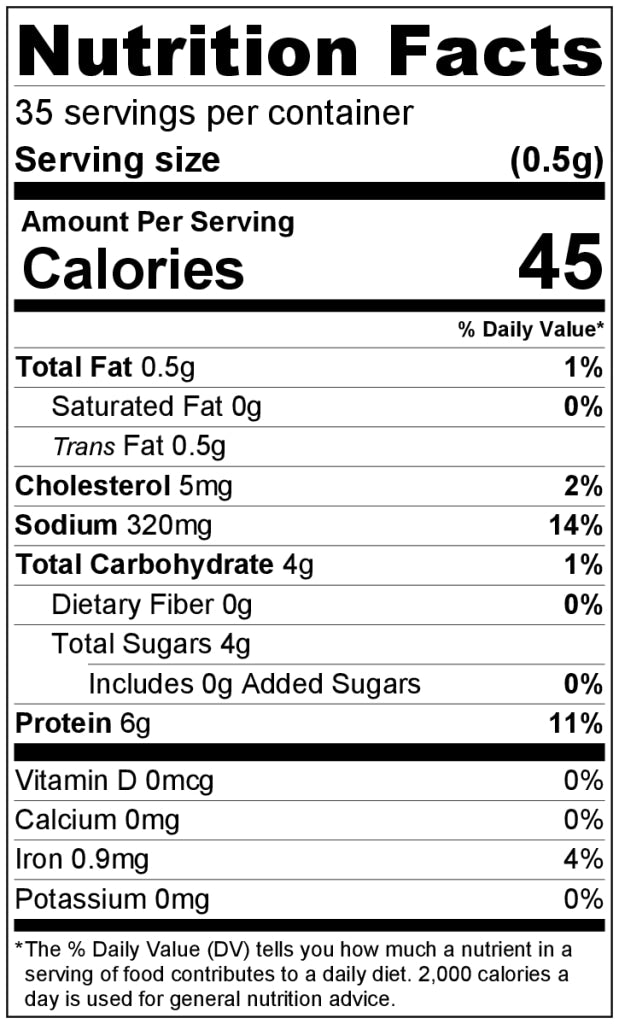 Nutrition Facts

35 servings per container

Serving size (0.5g)

Amount Per Serving

Calories 45

% Daily Value*

Total Fat 0.5g 1%

Saturated Fat 0g 0%

Trans Fat 0.5g

Cholesterol 5mg 2%

Sodium 320mg 14%

Total Carbohydrate 4g 1%

Dietary Fiber 0g 0%

Total Sugars 4g

Includes 0g Added Sugars 0%

Protein 6g 11%

Vitamin D 0mcg 0%

Calcium 0mg 0%

Iron 0.9mg 4%

Potassium 0mg 0%

*The % Daily Value (DV) tells you how much a nutrient in a serving of food contributes to a daily diet. 2,000 calories a day is used for general nutrition advice.